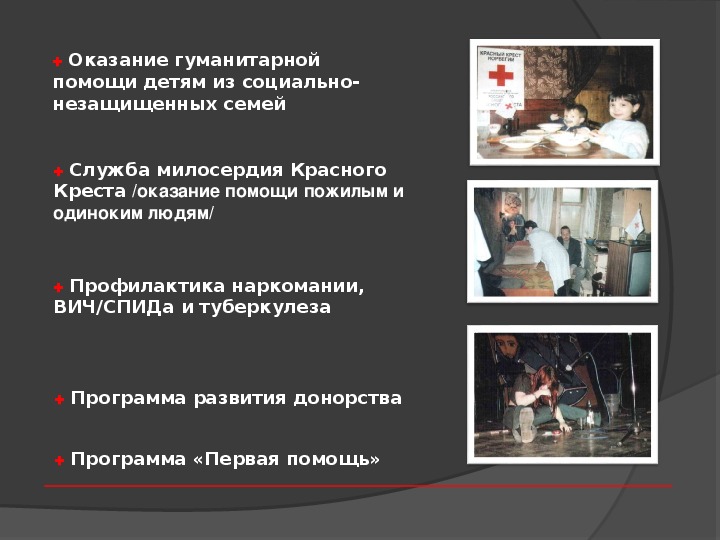 Оказание гуманитарной помощи детям из социально-незащищенных семей

Служба милосердия Красного Креста /оказание помощи пожилым и одиноким людям/

Профилактика наркомании, ВИЧ/СПИДа и туберкулеза

Программа развития донорства

Программа «Первая помощь»

КРАСНЫЙ КРЕСТ НОРВЕГИИ